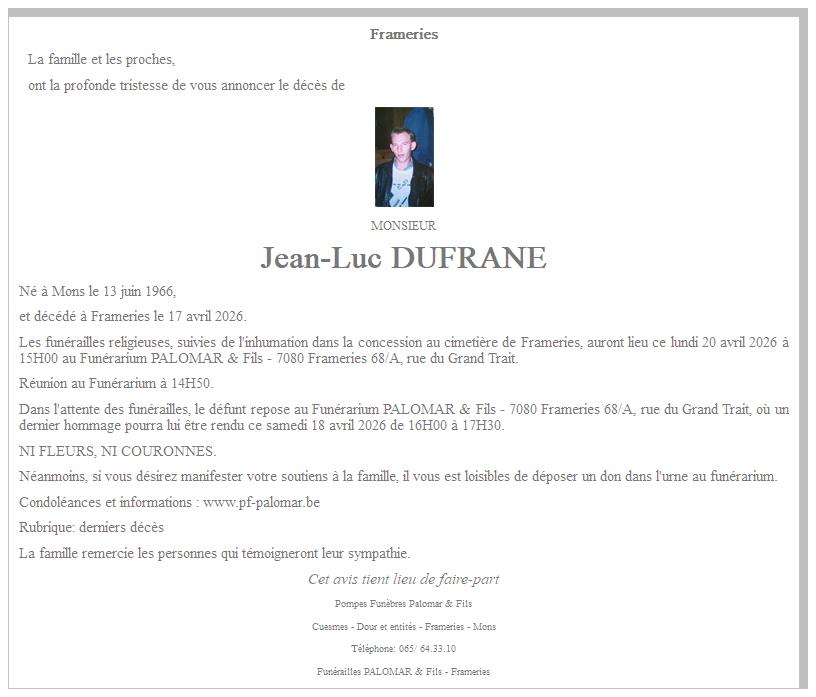 Frameries

La famille et les proches,

ont la profonde tristesse de vous annoncer le décès de

MONSIEUR

Jean-Luc DUFRANE

Né à Mons le 13 juin 1966,

et décédé à Frameries le 17 avril 2026.

Les funérailles religieuses, suivies de l'inhumation dans la concession au cimetière de Frameries, auront lieu ce lundi 20 avril 2026 à 15H00 au Funérarium PALOMAR & Fils - 7080 Frameries 68/A, rue du Grand Trait.

Réunion au Funérarium à 14H50.

Dans l'attente des funérailles, le défunt repose au Funérarium PALOMAR & Fils - 7080 Frameries 68/A, rue du Grand Trait, où un dernier hommage pourra lui être rendu ce samedi 18 avril 2026 de 16H00 à 17H30.

NI FLEURS, NI COURONNES.

Néanmoins, si vous désirez manifester votre soutiens à la famille, il vous est loisibles de déposer un don dans l'urne au funérarium.

Condoléances et informations : www.pf-palomar.be

Rubrique: derniers décès

La famille remercie les personnes qui témoigneront leur sympathie.

Cet avis tient lieu de faire-part

Pompes Funèbres Palomar & Fils

Cuesmes - Dour et entités - Frameries - Mons

Téléphone: 065/ 64.33.10

Funérailles PALOMAR & Fils - Frameries